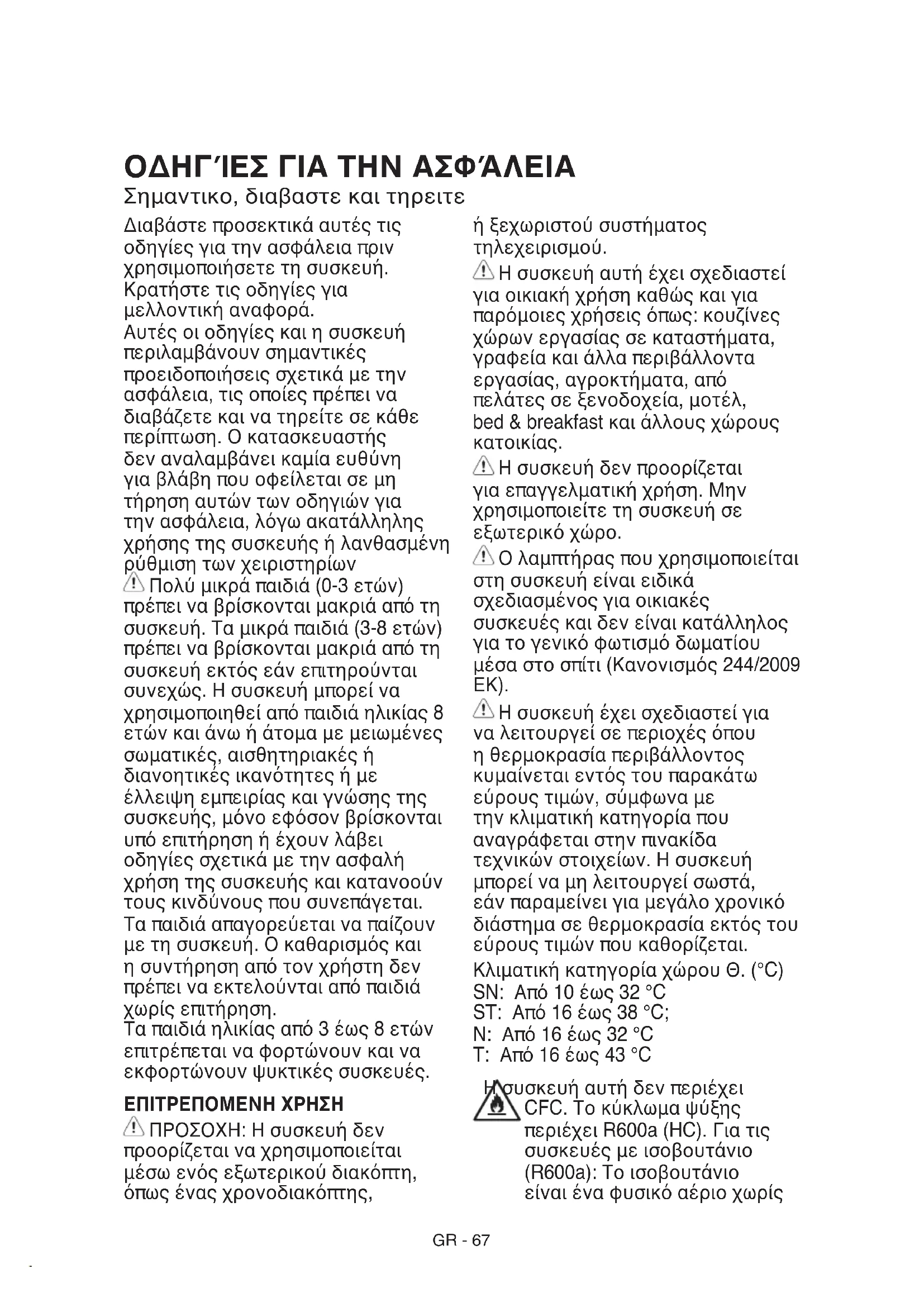 ΟΔΗΓΊΕΣ ΓΙΑ ΤΗΝ ΑΣΦΆΛΕΙΑ

Σημαντικο, διαβαστε και τηρειτε

Διαβάστε προσεκτικά αυτές τις οδηγίες για την ασφάλεια πριν χρησιμοποιήσετε τη συσκευή. Κρατήστε τις οδηγίες για μελλοντική αναφορά.
Αυτές οι οδηγίες και η συσκευή περιλαμβάνουν σημαντικές προειδοποιήσεις σχετικά με την ασφάλεια, τις οποίες πρέπει να διαβάζετε και να τηρείτε σε κάθε περίπτωση. Ο κατασκευαστής δεν αναλαμβάνει καμία ευθύνη για βλάβη που οφείλεται σε μη τήρηση αυτών των οδηγιών για την ασφάλεια, λόγω ακατάλληλης χρήσης της συσκευής ή λανθασμένη ρύθμιση των χειριστηρίων
Πολύ μικρά παιδιά (0-3 ετών) πρέπει να βρίσκονται μακριά από τη συσκευή. Τα μικρά παιδιά (3-8 ετών) πρέπει να βρίσκονται μακριά από τη συσκευή εκτός εάν επιτηρούνται συνεχώς. Η συσκευή μπορεί να χρησιμοποιηθεί από παιδιά ηλικίας 8 ετών και άνω ή άτομα με μειωμένες σωματικές, αισθητηριακές ή διανοητικές ικανότητες ή με έλλειψη εμπειρίας και γνώσης της συσκευής, μόνο εφόσον βρίσκονται υπό επιτήρηση ή έχουν λάβει οδηγίες σχετικά με την ασφαλή χρήση της συσκευής και κατανοούν τους κινδύνους που συνεπάγεται. Τα παιδιά απαγορεύεται να παίζουν με τη συσκευή. Ο καθαρισμός και η συντήρηση από τον χρήστη δεν πρέπει να εκτελούνται από παιδιά χωρίς επιτήρηση.
Τα παιδιά ηλικίας από 3 έως 8 ετών επιτρέπεται να φορτώνουν και να εκφορτώνουν ψυκτικές συσκευές.

ΕΠΙΤΡΕΠΟΜΕΝΗ ΧΡΗΣΗ
ΠΡΟΣΟΧΗ: Η συσκευή δεν προορίζεται να χρησιμοποιείται μέσω ενός εξωτερικού διακόπτη, όπως ένας χρονοδιακόπτης, ή ξεχωριστού συστήματος τηλεχειρισμού.
Η συσκευή αυτή έχει σχεδιαστεί για οικιακή χρήση καθώς και για παρόμοιες χρήσεις όπως: κουζίνες χώρων εργασίας σε καταστήματα, γραφεία και άλλα περιβάλλοντα εργασίας, αγροκτήματα, από πελάτες σε ξενοδοχεία, μοτέλ, bed & breakfast και άλλους χώρους κατοικίας.
Η συσκευή δεν προορίζεται για επαγγελματική χρήση. Μην χρησιμοποιείτε τη συσκευή σε εξωτερικό χώρο.
Ο λαμπτήρας που χρησιμοποιείται στη συσκευή είναι ειδικά σχεδιασμένος για οικιακές συσκευές και δεν είναι κατάλληλος για το γενικό φωτισμό δωματίου μέσα στο σπίτι (Κανονισμός 244/2009 ΕΚ).
Η συσκευή έχει σχεδιαστεί για να λειτουργεί σε περιοχές όπου η θερμοκρασία περιβάλλοντος κυμαίνεται εντός του παρακάτω εύρους τιμών, σύμφωνα με την κλιματική κατηγορία που αναγράφεται στην πινακίδα τεχνικών στοιχείων. Η συσκευή μπορεί να μη λειτουργεί σωστά, εάν παραμείνει για μεγάλο χρονικό διάστημα σε θερμοκρασία εκτός του εύρους τιμών που καθορίζεται.
Κλιματική κατηγορία χώρου Θ. (°C)
SN: Από 10 έως 32 °C
ST: Από 16 έως 38 °C;
N: Από 16 έως 32 °C
T: Από 16 έως 43 °C
Η συσκευή αυτή δεν περιέχει CFC. Το κύκλωμα ψύξης περιέχει R600a (HC). Για τις συσκευές με ισοβουτάνιο (R600a): Το ισοβουτάνιο είναι ένα φυσικό αέριο χωρίς

GR - 67